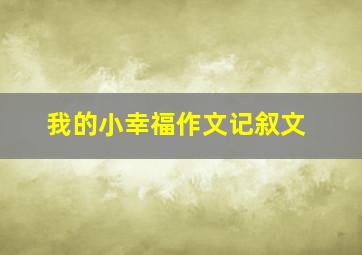 我的小幸福作文记叙文